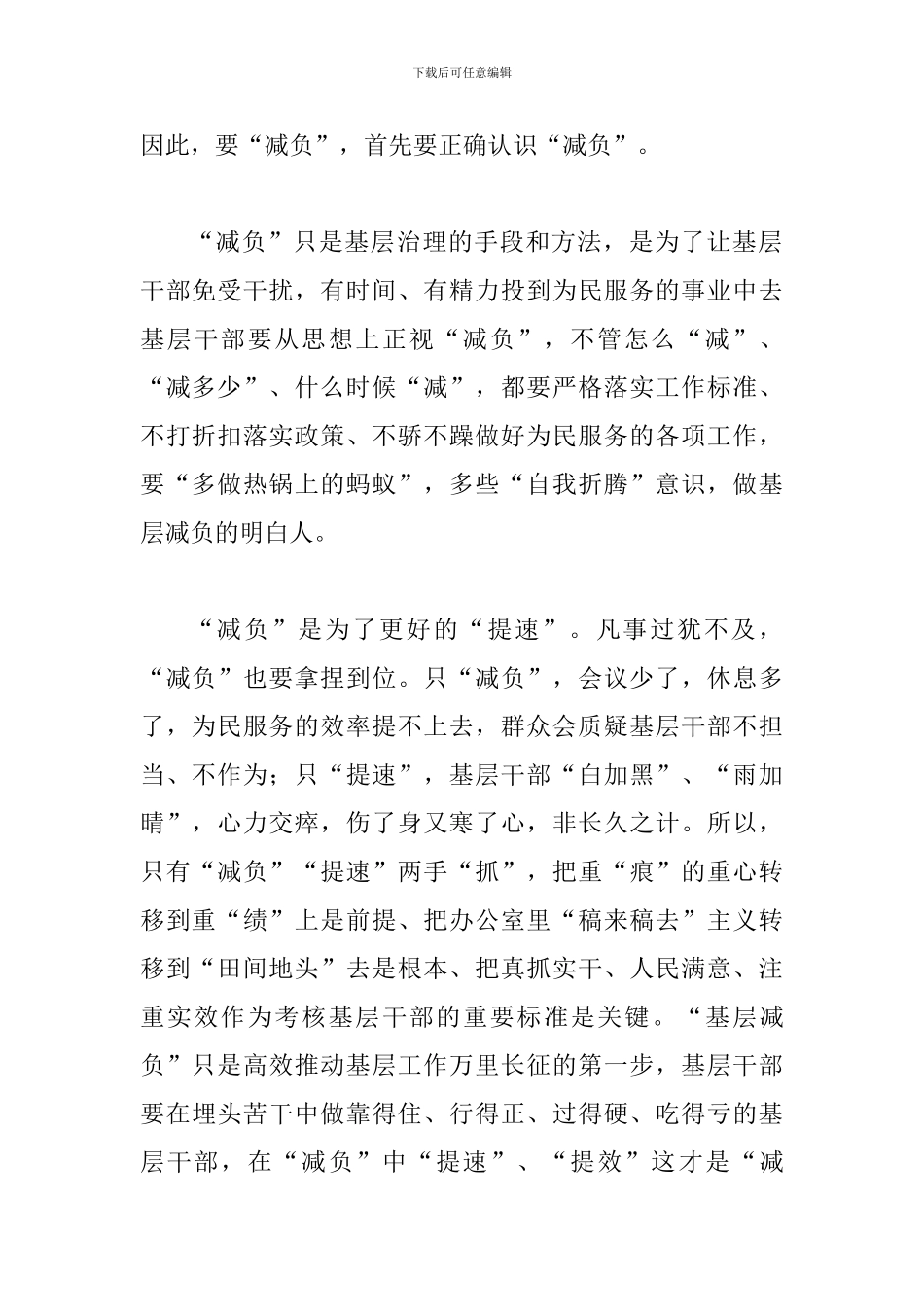 下载后可任意编辑

因此，要“减负”，首先要正确认识“减负”。

“减负”只是基层治理的手段和方法，是为了让基层干部免受干扰，有时间、有精力投到为民服务的事业中去基层干部要从思想上正视“减负”，不管怎么“减”、“减多少”、什么时候“减”，都要严格落实工作标准、不打折扣落实政策、不骄不躁做好为民服务的各项工作，要“多做热锅上的蚂蚁”，多些“自我折腾”意识，做基层减负的明白人。

“减负”是为了更好的“提速”。凡事过犹不及，“减负”也要拿捏到位。只“减负”，会议少了，休息多了，为民服务的效率提不上去，群众会质疑基层干部不担当、不作为；只“提速”，基层干部“白加黑”、“雨加晴”，心力交瘁，伤了身又寒了心，非长久之计。所以，只有“减负”“提速”两手“抓”，把重“痕”的重心转移到重“绩”上是前提、把办公室里“稿来稿去”主义转移到“田间地头”去是根本、把真抓实干、人民满意、注重实效作为考核基层干部的重要标准是关键。“基层减负”只是高效推动基层工作万里长征的第一步，基层干部要在埋头苦干中做靠得住、行得正、过得硬、吃得亏的基层干部，在“减负”中“提速”、“提效”这才是“减